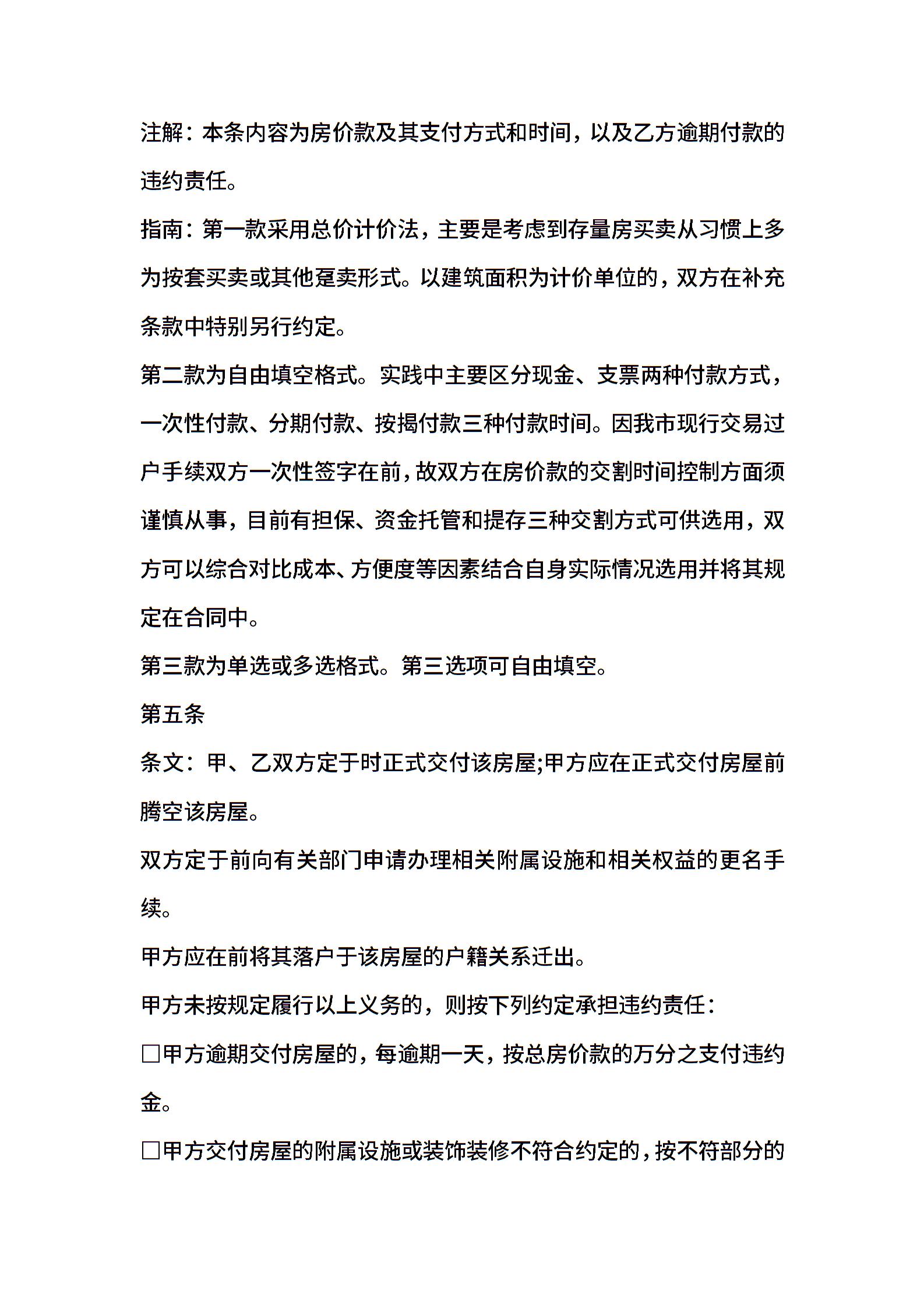 注解：本条内容为房价款及其支付方式和时间，以及乙方逾期付款的违约责任。

指南：第一款采用总价计价法，主要是考虑到存量房买卖从习惯上多为按套买卖或其他趸卖形式。以建筑面积为计价单位的，双方在补充条款中特别另行约定。

第二款为自由填空格式。实践中主要区分现金、支票两种付款方式，一次性付款、分期付款、按揭付款三种付款时间。因我市现行交易过户手续双方一次性签字在前，故双方在房价款的交割时间控制方面须谨慎从事，目前有担保、资金托管和提存三种交割方式可供选用，双方可以综合对比成本、方便度等因素结合自身实际情况选用并将其规定在合同中。

第三款为单选或多选格式。第三选项可自由填空。

第五条

条文：甲、乙双方定于时正式交付该房屋;甲方应在正式交付房屋前腾空该房屋。

双方定于前向有关部门申请办理相关附属设施和相关权益的更名手续。

甲方应在前将其落户于该房屋的户籍关系迁出。

甲方未按规定履行以上义务的，则按下列约定承担违约责任：

□甲方逾期交付房屋的，每逾期一天，按总房价款的万分之支付违约金。

□甲方交付房屋的附属设施或装饰装修不符合约定的，按不符部分的